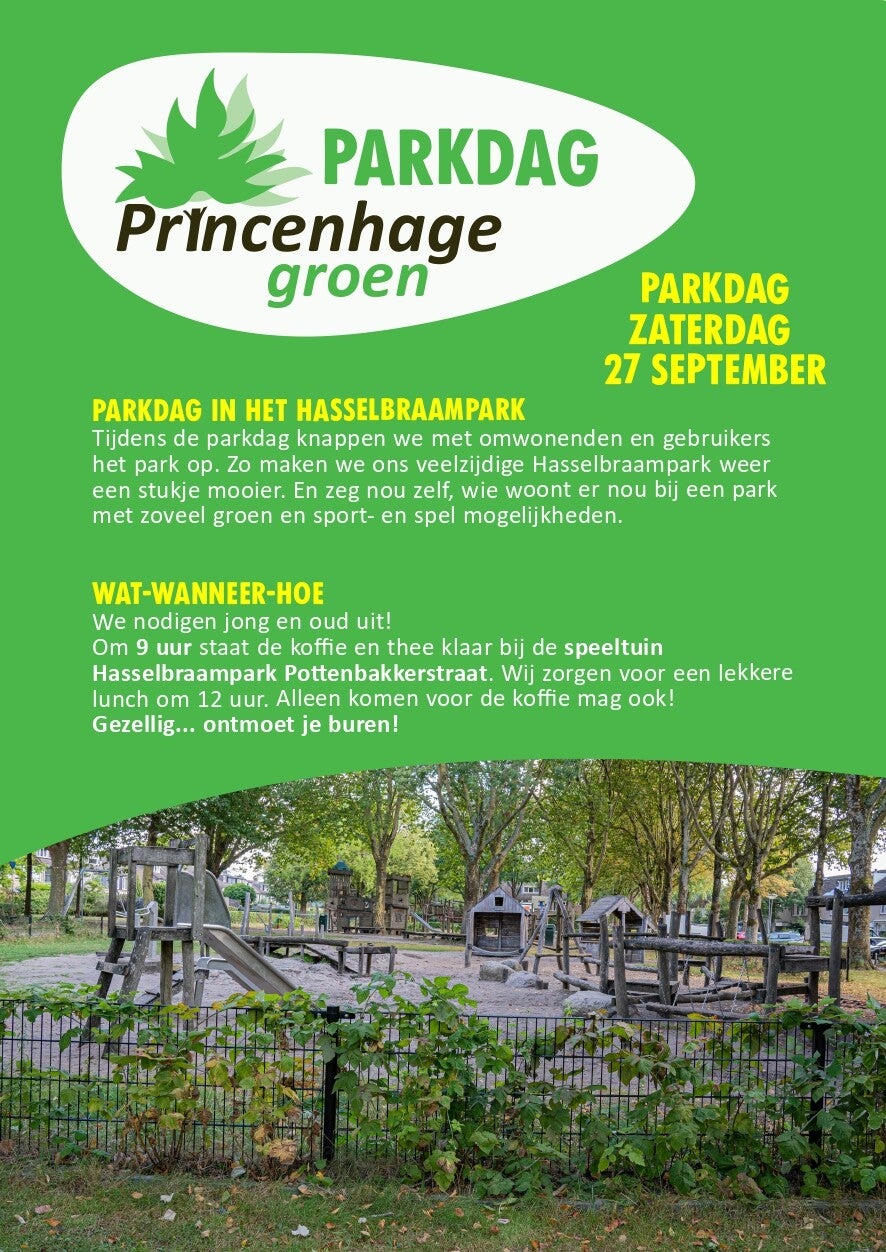 PARKDAG
Princenhage
groen

PARKDAG
ZATERDAG
27 SEPTEMBER

PARKDAG IN HET HASSELBRAAMPARK
Tijdens de parkdag knappen we met omwonenden en gebruikers het park op. Zo maken we ons veelzijdige Hasselbraampark weer een stukje mooier. En zeg nou zelf, wie woont er nou bij een park met zoveel groen en sport- en spel mogelijkheden.

WAT-WANNEER-HOE
We nodigen jong en oud uit!
Om 9 uur staat de koffie en thee klaar bij de speeltuin Hasselbraampark Pottenbakkerstraat. Wij zorgen voor een lekkere lunch om 12 uur. Alleen komen voor de koffie mag ook!
Gezellig... ontmoet je buren!